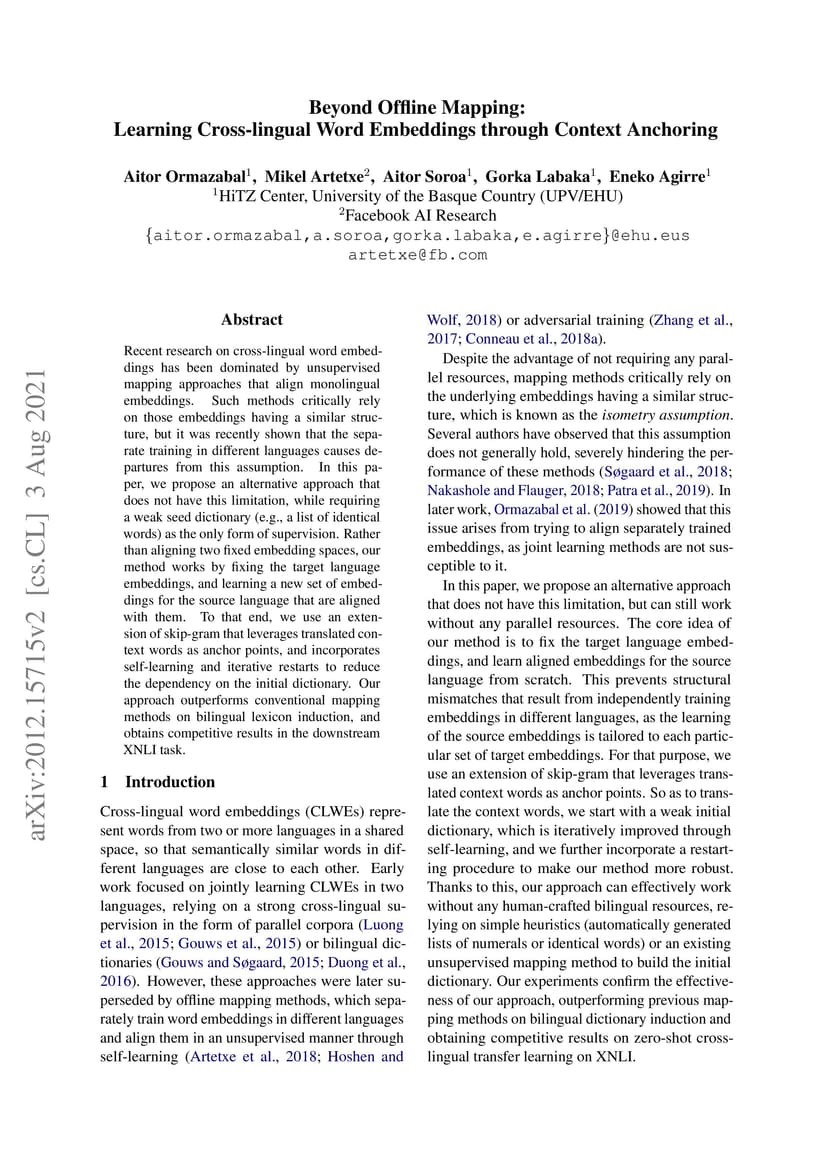 Beyond Offline Mapping:
Learning Cross-lingual Word Embeddings through Context Anchoring

Aitor Ormazabal$^1$, Mikel Artetxe$^2$, Aitor Soroa$^1$, Gorka Labaka$^1$, Eneko Agirre$^1$
$^1$HiTZ Center, University of the Basque Country (UPV/EHU)
$^2$Facebook AI Research
{aitor.ormazabal,a.soroa,gorka.labaka,e.agirre}@ehu.eus
artetxe@fb.com

arXiv:2012.15715v2 [cs.CL] 3 Aug 2021

Abstract

Recent research on cross-lingual word embeddings has been dominated by unsupervised mapping approaches that align monolingual embeddings. Such methods critically rely on those embeddings having a similar structure, but it was recently shown that the separate training in different languages causes departures from this assumption. In this paper, we propose an alternative approach that does not have this limitation, while requiring a weak seed dictionary (e.g., a list of identical words) as the only form of supervision. Rather than aligning two fixed embedding spaces, our method works by fixing the target language embeddings, and learning a new set of embeddings for the source language that are aligned with them. To that end, we use an extension of skip-gram that leverages translated context words as anchor points, and incorporates self-learning and iterative restarts to reduce the dependency on the initial dictionary. Our approach outperforms conventional mapping methods on bilingual lexicon induction, and obtains competitive results in the downstream XNLI task.

1 Introduction

Cross-lingual word embeddings (CLWEs) represent words from two or more languages in a shared space, so that semantically similar words in different languages are close to each other. Early work focused on jointly learning CLWEs in two languages, relying on a strong cross-lingual supervision in the form of parallel corpora (Luong et al., 2015; Gouws et al., 2015) or bilingual dictionaries (Gouws and Søgaard, 2015; Duong et al., 2016). However, these approaches were later superseded by offline mapping methods, which separately train word embeddings in different languages and align them in an unsupervised manner through self-learning (Artetxe et al., 2018; Hoshen and Wolf, 2018) or adversarial training (Zhang et al., 2017; Conneau et al., 2018a).

Despite the advantage of not requiring any parallel resources, mapping methods critically rely on the underlying embeddings having a similar structure, which is known as the isometry assumption. Several authors have observed that this assumption does not generally hold, severely hindering the performance of these methods (Søgaard et al., 2018; Nakashole and Flauger, 2018; Patra et al., 2019). In later work, Ormazabal et al. (2019) showed that this issue arises from trying to align separately trained embeddings, as joint learning methods are not susceptible to it.

In this paper, we propose an alternative approach that does not have this limitation, but can still work without any parallel resources. The core idea of our method is to fix the target language embeddings, and learn aligned embeddings for the source language from scratch. This prevents structural mismatches that result from independently training embeddings in different languages, as the learning of the source embeddings is tailored to each particular set of target embeddings. For that purpose, we use an extension of skip-gram that leverages translated context words as anchor points. So as to translate the context words, we start with a weak initial dictionary, which is iteratively improved through self-learning, and we further incorporate a restarting procedure to make our method more robust. Thanks to this, our approach can effectively work without any human-crafted bilingual resources, relying on simple heuristics (automatically generated lists of numerals or identical words) or an existing unsupervised mapping method to build the initial dictionary. Our experiments confirm the effectiveness of our approach, outperforming previous mapping methods on bilingual dictionary induction and obtaining competitive results on zero-shot cross-lingual transfer learning on XNLI.